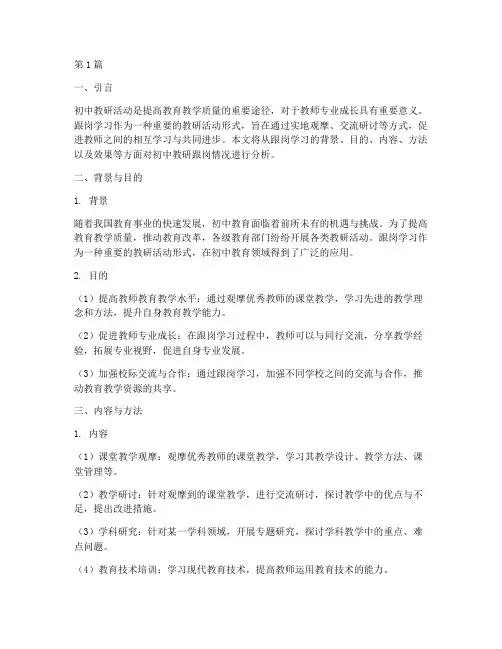 第1篇

一、引言

初中教研活动是提高教育教学质量的重要途径，对于教师专业成长具有重要意义。跟岗学习作为一种重要的教研活动形式，旨在通过实地观摩、交流研讨等方式，促进教师之间的相互学习与共同进步。本文将从跟岗学习的背景、目的、内容、方法以及效果等方面对初中教研跟岗情况进行分析。

二、背景与目的

1. 背景

随着我国教育事业的快速发展，初中教育面临着前所未有的机遇与挑战。为了提高教育教学质量，推动教育改革，各级教育部门纷纷开展各类教研活动。跟岗学习作为一种重要的教研活动形式，在初中教育领域得到了广泛的应用。

2. 目的

（1）提高教师教育教学水平：通过观摩优秀教师的课堂教学，学习先进的教学理念和方法，提升自身教育教学能力。

（2）促进教师专业成长：在跟岗学习过程中，教师可以与同行交流，分享教学经验，拓展专业视野，促进自身专业发展。

（3）加强校际交流与合作：通过跟岗学习，加强不同学校之间的交流与合作，推动教育教学资源的共享。

三、内容与方法

1. 内容

（1）课堂教学观摩：观摩优秀教师的课堂教学，学习其教学设计、教学方法、课堂管理等。

（2）教学研讨：针对观摩到的课堂教学，进行交流研讨，探讨教学中的优点与不足，提出改进措施。

（3）学科研究：针对某一学科领域，开展专题研究，探讨学科教学中的重点、难点问题。

（4）教育技术培训：学习现代教育技术，提高教师运用教育技术的能力。